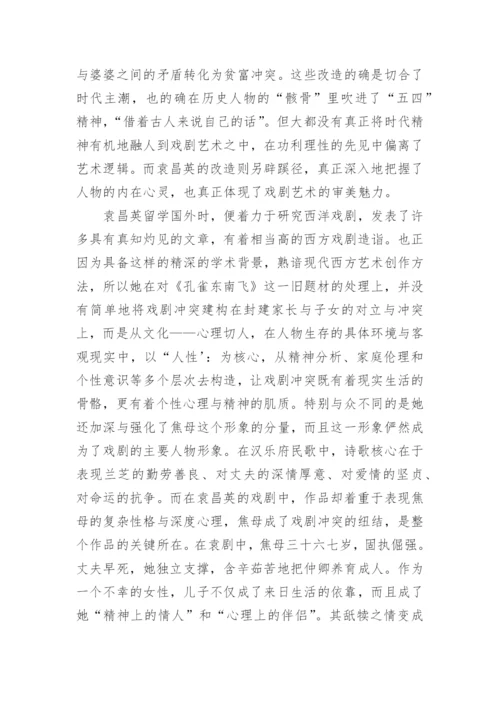 与婆婆之间的矛盾转化为贫富冲突。这些改造的确是切合了时代主潮，也的确在历史人物的“骸骨”里吹进了“五四”精神，“借着古人来说自己的话”。但大都没有真正将时代精神有机地融人到戏剧艺术之中，在功利理性的先见中偏离了艺术逻辑。而袁昌英的改造则另辟蹊径，真正深入地把握了人物的内在心灵，也真正体现了戏剧艺术的审美魅力。

袁昌英留学国外时，便着力于研究西洋戏剧，发表了许多具有真知灼见的文章，有着相当高的西方戏剧造诣。也正因为具备这样的精深的学术背景，熟谙现代西方艺术创作方法，所以她在对《孔雀东南飞》这一旧题材的处理上，并没有简单地将戏剧冲突建构在封建家长与子女的对立与冲突上，而是从文化——心理切人，在人物生存的具体环境与客观现实中，以“人性’：为核心，从精神分析、家庭伦理和个性意识等多个层次去构造，让戏剧冲突既有着现实生活的骨骼，更有着个性心理与精神的肌质。特别与众不同的是她还加深与强化了焦母这个形象的分量，而且这一形象俨然成为了戏剧的主要人物形象。在汉乐府民歌中，诗歌核心在于表现兰芝的勤劳善良、对丈夫的深情厚意、对爱情的坚贞、对命运的抗争。而在袁昌英的戏剧中，作品却着重于表现焦母的复杂性格与深度心理，焦母成了戏剧冲突的纽结，是整个作品的关键所在。在袁剧中，焦母三十六七岁，固执倔强。丈夫早死，她独立支撑，含辛茹苦地把仲卿养育成人。作为一个不幸的女性，儿子不仅成了来日生活的依靠，而且成了她“精神上的情人”和“心理上的伴侣”。其舐犊之情变成